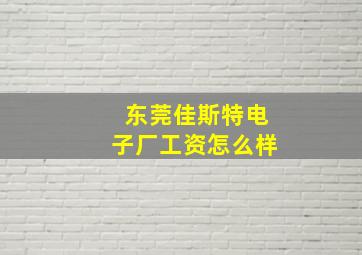 东莞佳斯特电子厂工资怎么样